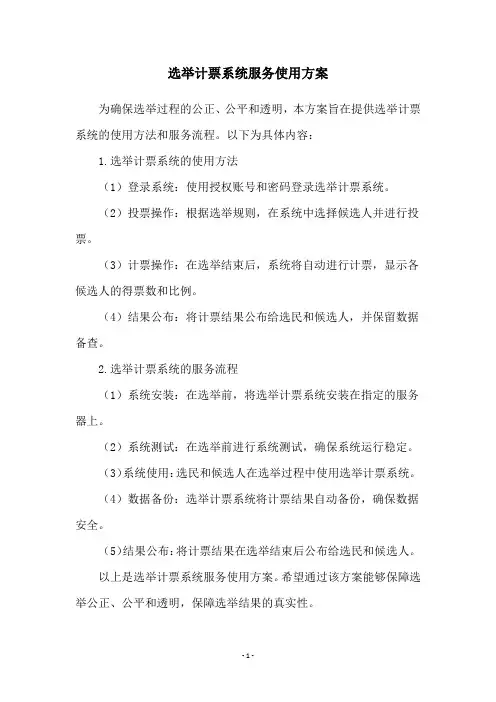 选举计票系统服务使用方案

为确保选举过程的公正、公平和透明，本方案旨在提供选举计票系统的使用方法和服务流程。以下为具体内容：

1.选举计票系统的使用方法

（1）登录系统：使用授权账号和密码登录选举计票系统。

（2）投票操作：根据选举规则，在系统中选择候选人并进行投票。

（3）计票操作：在选举结束后，系统将自动进行计票，显示各候选人的得票数和比例。

（4）结果公布：将计票结果公布给选民和候选人，并保留数据备查。

2.选举计票系统的服务流程

（1）系统安装：在选举前，将选举计票系统安装在指定的服务器上。

（2）系统测试：在选举前进行系统测试，确保系统运行稳定。

（3）系统使用：选民和候选人在选举过程中使用选举计票系统。

（4）数据备份：选举计票系统将计票结果自动备份，确保数据安全。

（5）结果公布：将计票结果在选举结束后公布给选民和候选人。

以上是选举计票系统服务使用方案。希望通过该方案能够保障选举公正、公平和透明，保障选举结果的真实性。

- 1 -